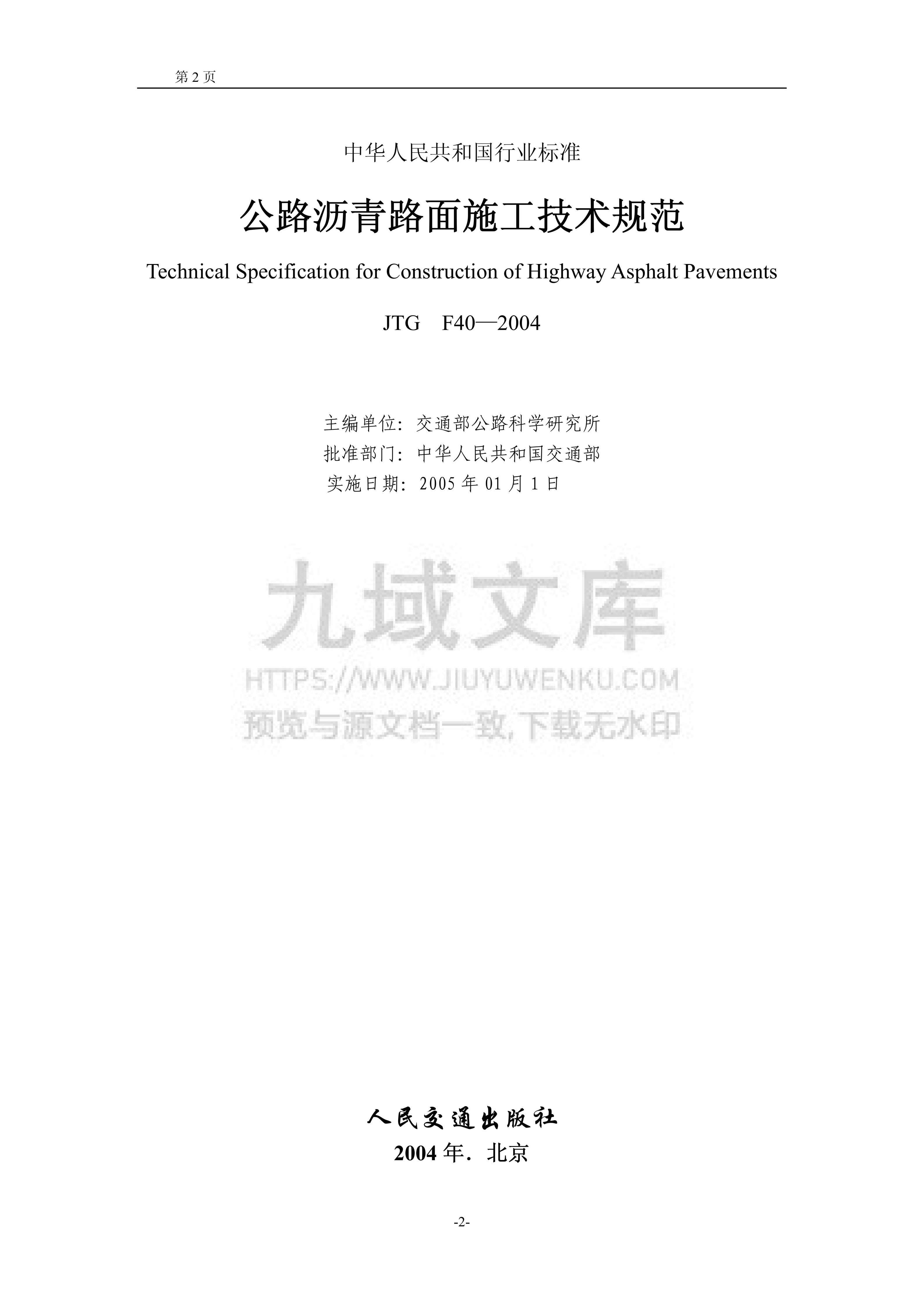 第 2 页

中华人民共和国行业标准

公路沥青路面施工技术规范

Technical Specification for Construction of Highway Asphalt Pavements

JTG　F40—2004

主编单位：交通部公路科学研究所
批准部门：中华人民共和国交通部
实施日期：2005 年 01 月 1 日

九域文库
HTTPS://WWW.JIUYUWENKU.COM
预览与源文档一致,下载无水印

人民交通出版社
2004 年．北京

-2-